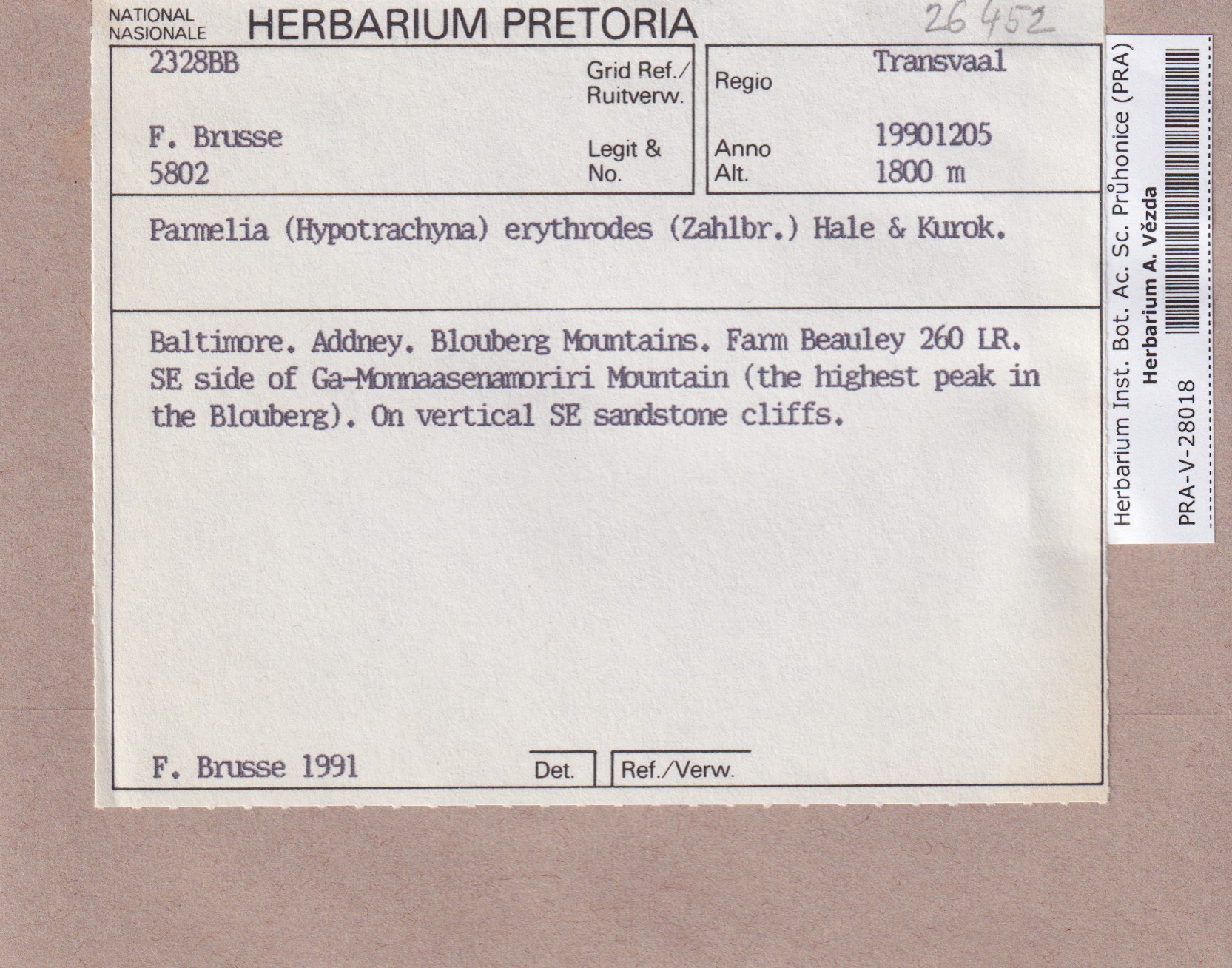 NATIONAL NASIONALE HERBARIUM PRETORIA

26452

2328BB Grid Ref./ Ruitverw.

F. Brusse
5802 Legit & No.

Regio Transvaal

Anno 19901205
Alt. 1800 m

Parmelia (Hypotrachyna) erythrodes (Zahlbr.) Hale & Kurok.

Baltimore. Addney. Blouberg Mountains. Farm Beauley 260 LR. SE side of Ga-Monnaasenamoriri Mountain (the highest peak in the Blouberg). On vertical SE sandstone cliffs.

F. Brusse 1991

Det.

Ref./Verw.

Herbarium Inst. Bot. Ac. Sc. Průhonice (PRA)
Herbarium A. Vězda
PRA-V-28018